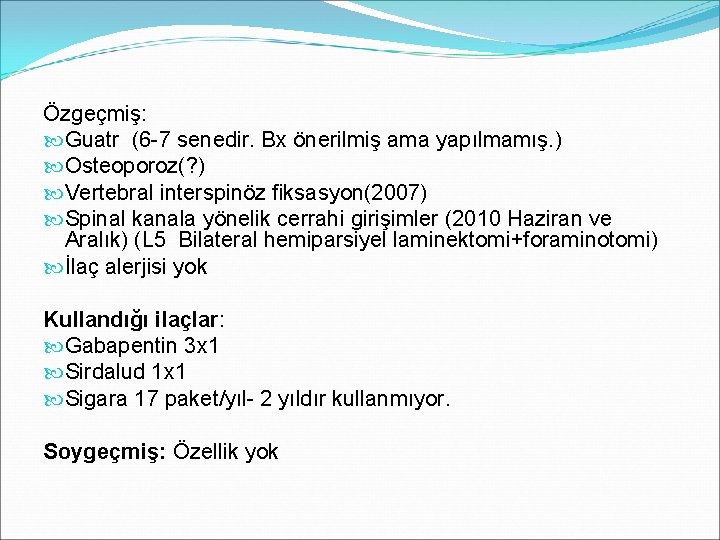 Özgeçmiş:
Guatr (6-7 senedir. Bx önerilmiş ama yapılmamış.)
Osteoporoz(?)
Vertebral interspinöz fiksasyon(2007)
Spinal kanala yönelik cerrahi girişimler (2010 Haziran ve Aralık) (L5 Bilateral hemiparsiyel laminektomi+foraminotomi)
İlaç alerjisi yok

Kullandığı ilaçlar:
Gabapentin 3x1
Sirdalud 1x1
Sigara 17 paket/yıl- 2 yıldır kullanmıyor.

Soygeçmiş: Özellik yok